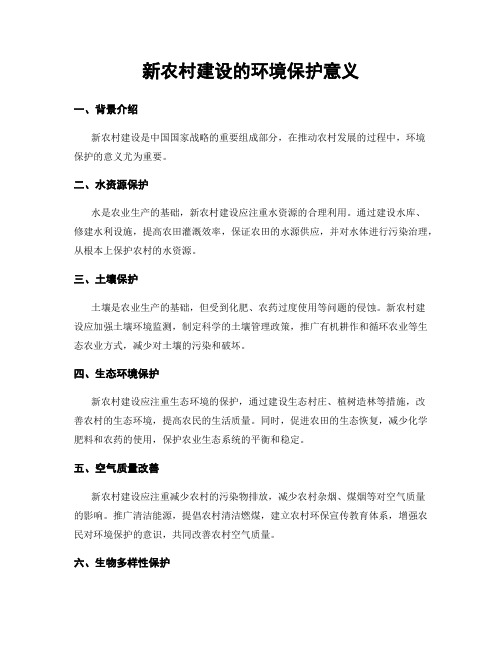 新农村建设的环境保护意义

一、背景介绍

新农村建设是中国国家战略的重要组成部分，在推动农村发展的过程中，环境保护的意义尤为重要。

二、水资源保护

水是农业生产的基础，新农村建设应注重水资源的合理利用。通过建设水库、修建水利设施，提高农田灌溉效率，保证农田的水源供应，并对水体进行污染治理，从根本上保护农村的水资源。

三、土壤保护

土壤是农业生产的基础，但受到化肥、农药过度使用等问题的侵蚀。新农村建设应加强土壤环境监测，制定科学的土壤管理政策，推广有机耕作和循环农业等生态农业方式，减少对土壤的污染和破坏。

四、生态环境保护

新农村建设应注重生态环境的保护，通过建设生态村庄、植树造林等措施，改善农村的生态环境，提高农民的生活质量。同时，促进农田的生态恢复，减少化学肥料和农药的使用，保护农业生态系统的平衡和稳定。

五、空气质量改善

新农村建设应注重减少农村的污染物排放，减少农村杂烟、煤烟等对空气质量的影响。推广清洁能源，提倡农村清洁燃煤，建立农村环保宣传教育体系，增强农民对环境保护的意识，共同改善农村空气质量。

六、生物多样性保护